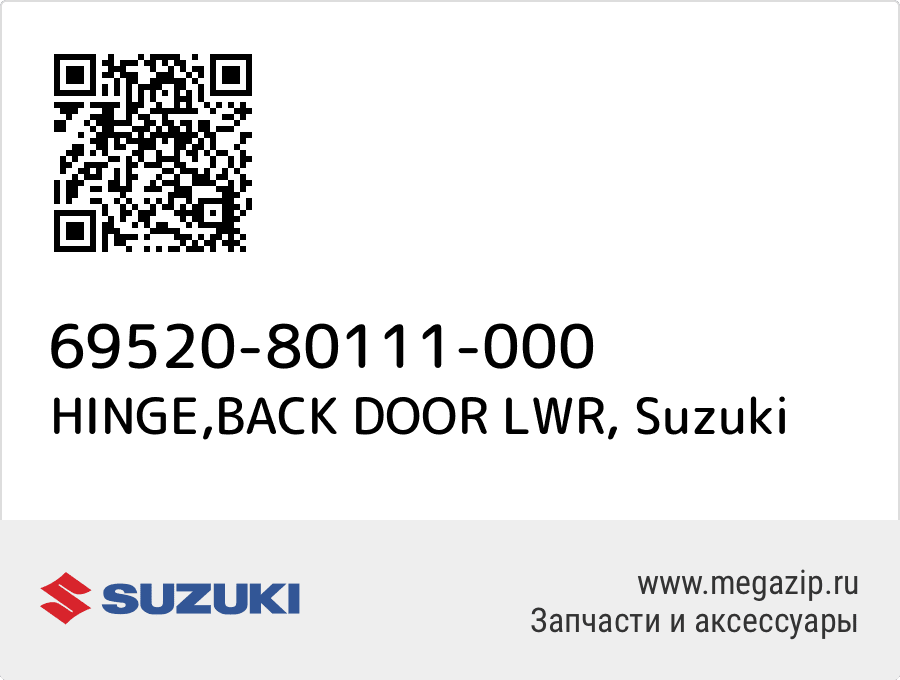 69520-80111-000
HINGE,BACK DOOR LWR, Suzuki

SUZUKI

www.megazip.ru
Запчасти и аксессуары